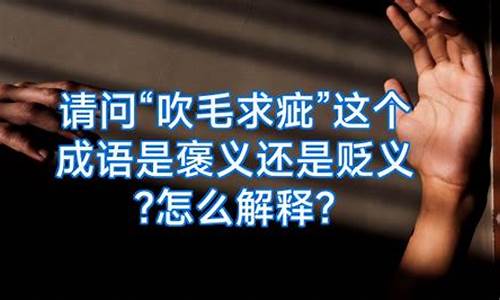 请问“吹毛求疵”这个成语是褒义还是贬义?怎么解释?